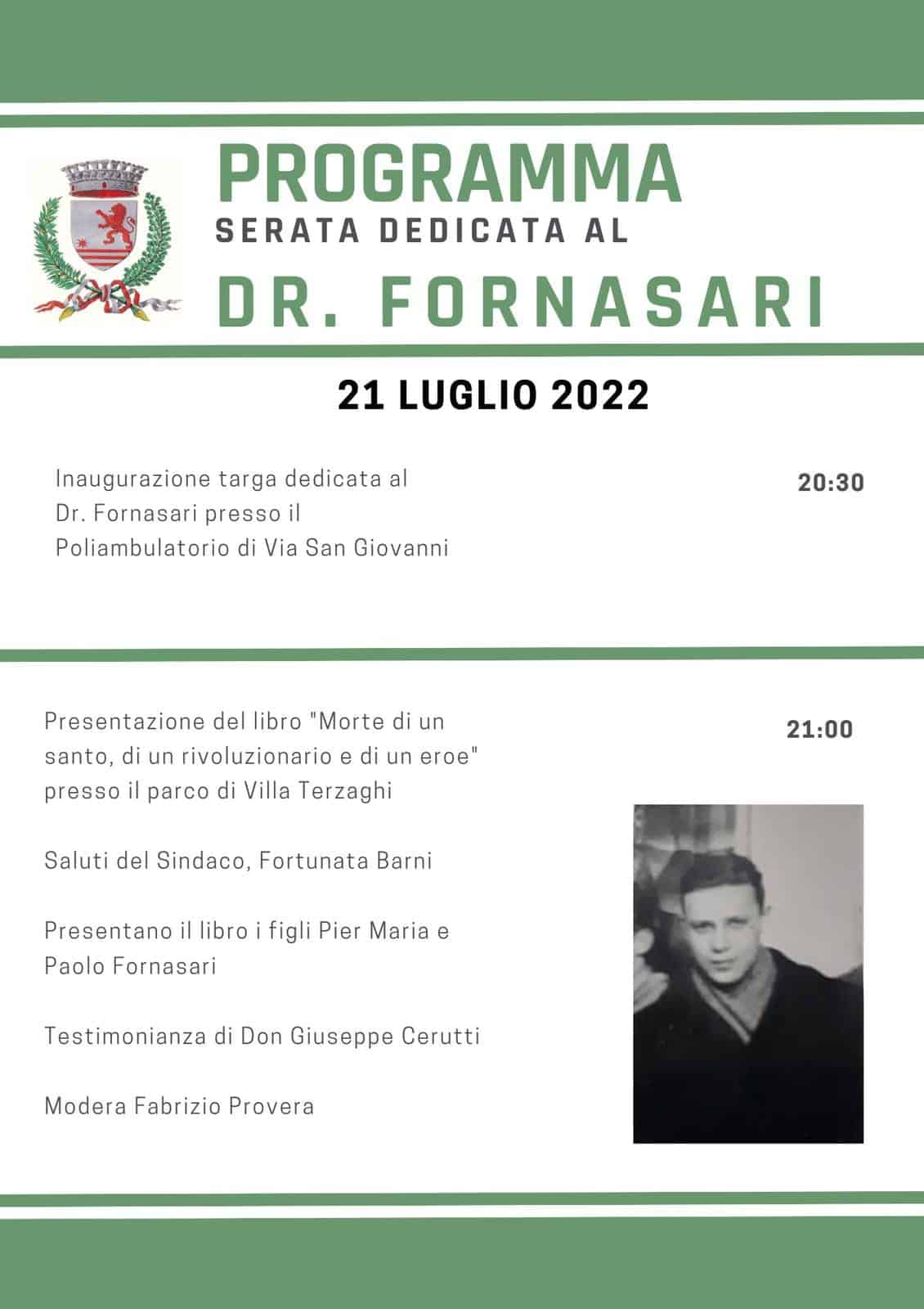 PROGRAMMA
SERATA DEDICATA AL
DR. FORNASARI

21 LUGLIO 2022

Inaugurazione targa dedicata al Dr. Fornasari presso il Poliambulatorio di Via San Giovanni

20:30

Presentazione del libro "Morte di un santo, di un rivoluzionario e di un eroe" presso il parco di Villa Terzaghi

21:00

Saluti del Sindaco, Fortunata Barni

Presentano il libro i figli Pier Maria e Paolo Fornasari

Testimonianza di Don Giuseppe Cerutti

Modera Fabrizio Provera